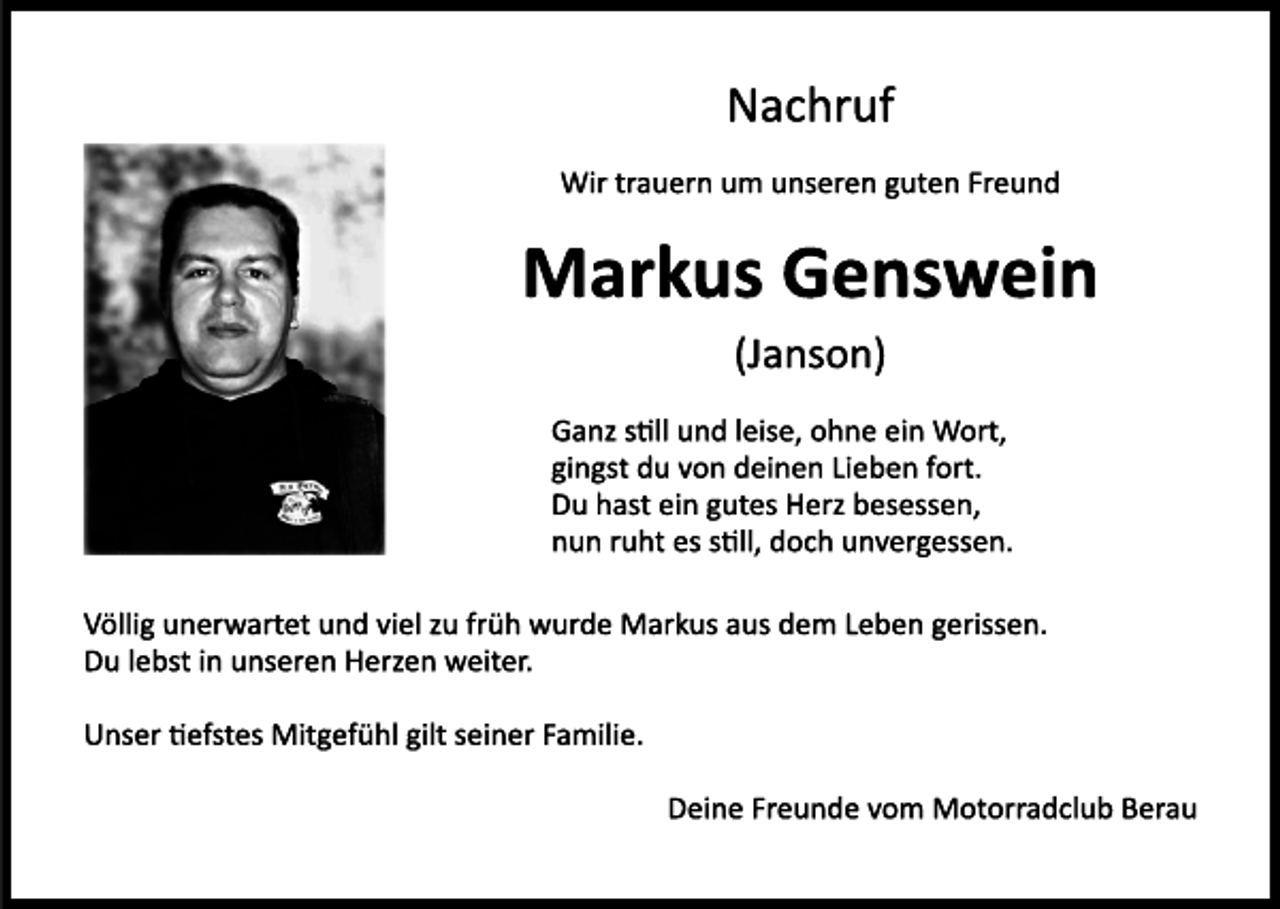 Nachruf

Wir trauern um unseren guten Freund

Markus Genswein

(Janson)

Ganz still und leise, ohne ein Wort,
gingst du von deinen Lieben fort.
Du hast ein gutes Herz besessen,
nun ruht es still, doch unvergessen.

Völlig unerwartet und viel zu früh wurde Markus aus dem Leben gerissen.
Du lebst in unseren Herzen weiter.

Unser tiefstes Mitgefühl gilt seiner Familie.

Deine Freunde vom Motorradclub Berau